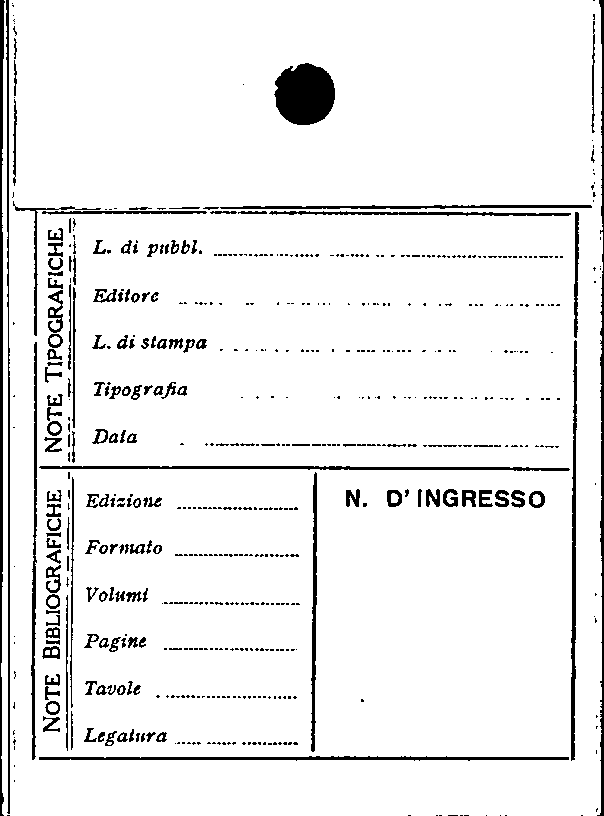 NOTE TIPOGRAFICHE

L. di pubbl.

Editore

L. di stampa

Tipografia

Data

NOTE BIBLIOGRAFICHE

Edizione

Formato

Volumi

Pagine

Tavole

Legatura

N. D' INGRESSO